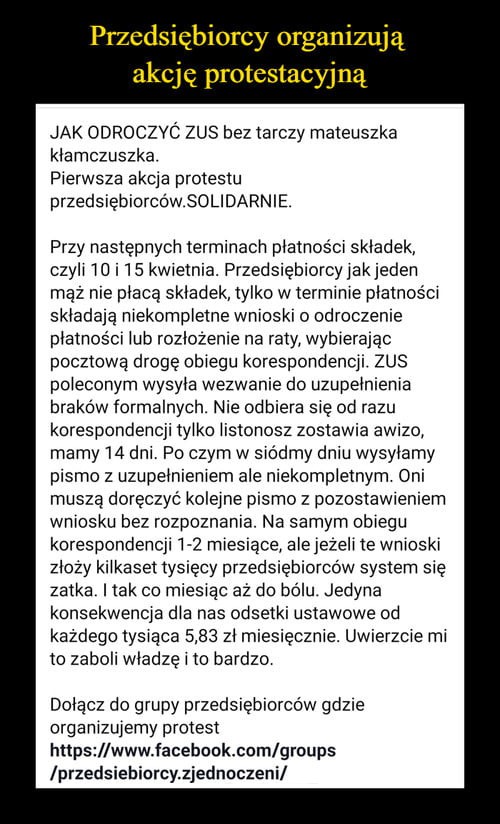 Przedsiębiorcy organizują akcję protestacyjną

JAK ODROCZYĆ ZUS bez tarczy mateuszka kłamczuszka.
Pierwsza akcja protestu przedsiębiorców.SOLIDARNIE.

Przy następnych terminach płatności składek, czyli 10 i 15 kwietnia. Przedsiębiorcy jak jeden mąż nie płacą składek, tylko w terminie płatności składają niekompletne wnioski o odroczenie płatności lub rozłożenie na raty, wybierając pocztową drogę obiegu korespondencji. ZUS poleconym wysyła wezwanie do uzupełnienia braków formalnych. Nie odbiera się od razu korespondencji tylko listonosz zostawia awizo, mamy 14 dni. Po czym w siódmy dniu wysyłamy pismo z uzupełnieniem ale niekompletnym. Oni muszą doręczyć kolejne pismo z pozostawieniem wniosku bez rozpoznania. Na samym obiegu korespondencji 1-2 miesiące, ale jeżeli te wnioski złoży kilkaset tysięcy przedsiębiorców system się zatka. I tak co miesiąc aż do bólu. Jedyna konsekwencja dla nas odsetki ustawowe od każdego tysiąca 5,83 zł miesięcznie. Uwierzcie mi to zaboli władzę i to bardzo.

Dołącz do grupy przedsiębiorców gdzie organizujemy protest
https://www.facebook.com/groups/przedsiebiorcy.zjednoczeni/